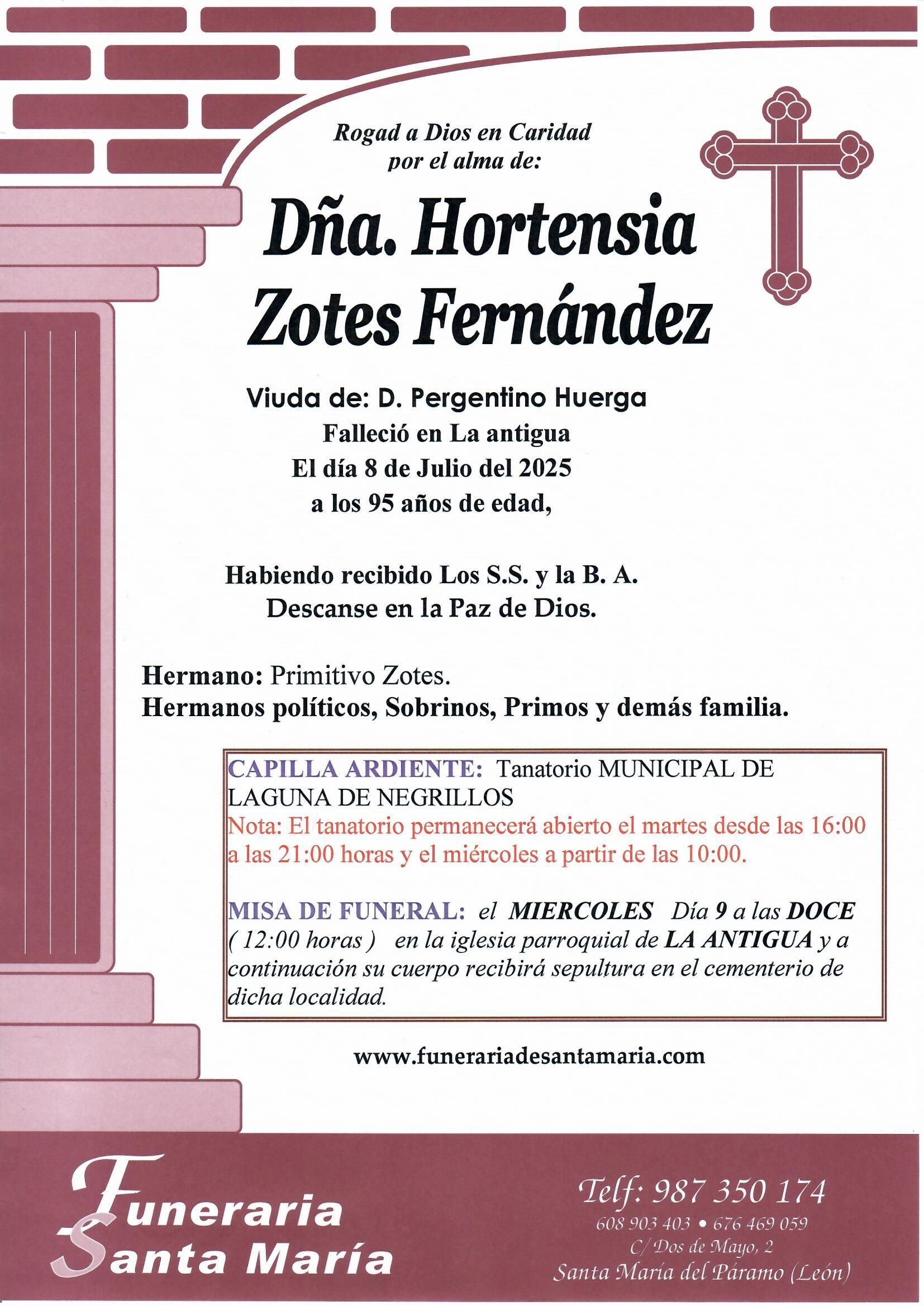 Rogad a Dios en Caridad
por el alma de:

Dña. Hortensia Zotes Fernández

Viuda de: D. Pergentino Huerga
Falleció en La antigua
El día 8 de Julio del 2025
a los 95 años de edad,

Habiendo recibido Los S.S. y la B. A.
Descanse en la Paz de Dios.

Hermano: Primitivo Zotes.
Hermanos políticos, Sobrinos, Primos y demás familia.

CAPILLA ARDIENTE: Tanatorio MUNICIPAL DE LAGUNA DE NEGRILLOS
Nota: El tanatorio permanecerá abierto el martes desde las 16:00 a las 21:00 horas y el miércoles a partir de las 10:00.

MISA DE FUNERAL: el MIERCOLES Día 9 a las DOCE ( 12:00 horas ) en la iglesia parroquial de LA ANTIGUA y a continuación su cuerpo recibirá sepultura en el cementerio de dicha localidad.

www.funerariadesantamaria.com

Funeraria
Santa María

Telf: 987 350 174
608 903 403 • 676 469 059
C/ Dos de Mayo, 2
Santa María del Páramo (León)